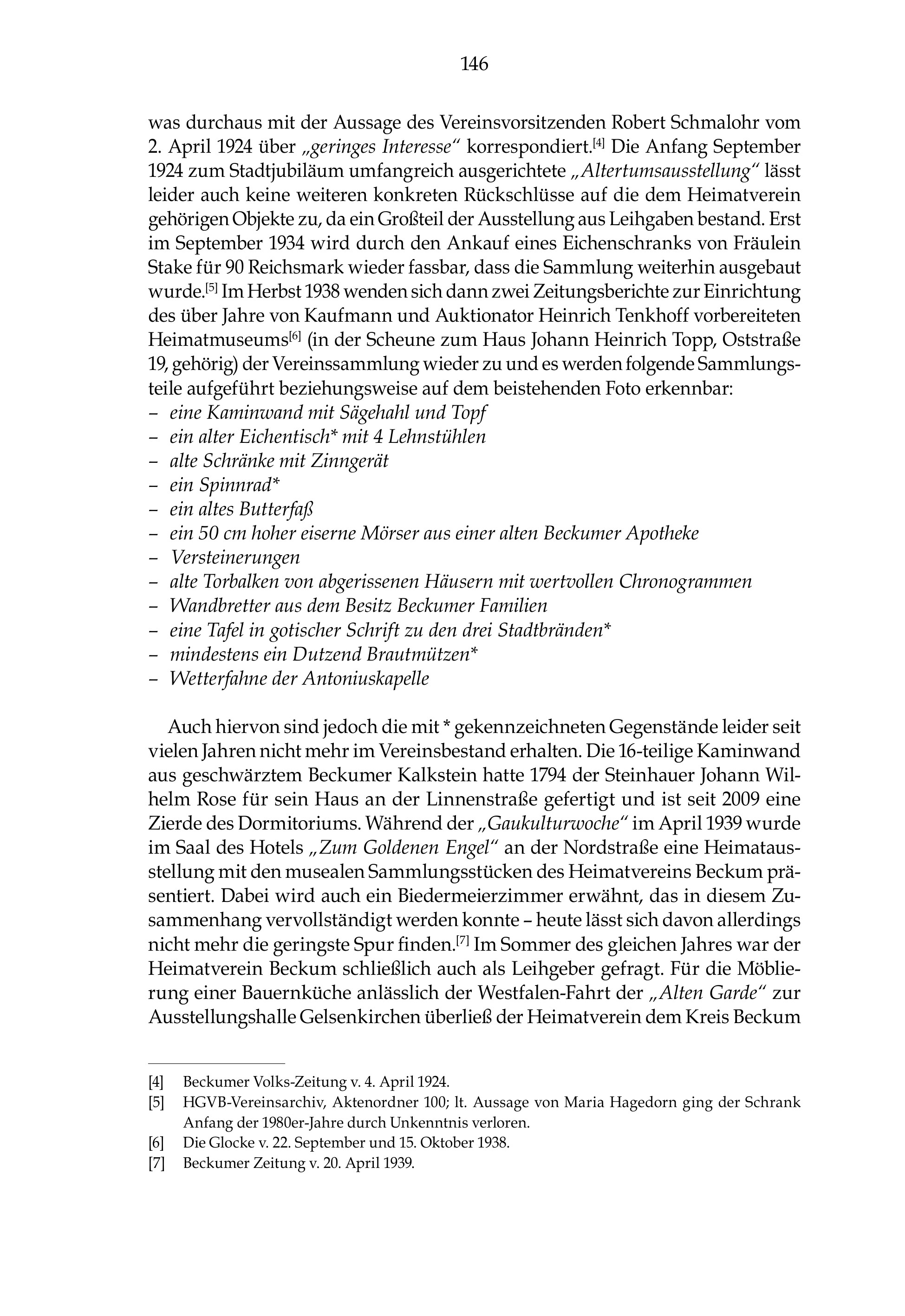 146

was durchaus mit der Aussage des Vereinsvorsitzenden Robert Schmalohr vom 2. April 1924 über „geringes Interesse“ korrespondiert.$^{[4]}$ Die Anfang September 1924 zum Stadtjubiläum umfangreich ausgerichtete „Altertumsausstellung“ lässt leider auch keine weiteren konkreten Rückschlüsse auf die dem Heimatverein gehörigen Objekte zu, da ein Großteil der Ausstellung aus Leihgaben bestand. Erst im September 1934 wird durch den Ankauf eines Eichenschranks von Fräulein Stake für 90 Reichsmark wieder fassbar, dass die Sammlung weiterhin ausgebaut wurde.$^{[5]}$ Im Herbst 1938 wenden sich dann zwei Zeitungsberichte zur Einrichtung des über Jahre von Kaufmann und Auktionator Heinrich Tenkhoff vorbereiteten Heimatmuseums$^{[6]}$ (in der Scheune zum Haus Johann Heinrich Topp, Oststraße 19, gehörig) der Vereinssammlung wieder zu und es werden folgende Sammlungsteile aufgeführt beziehungsweise auf dem beistehenden Foto erkennbar:
– eine Kaminwand mit Sägehahl und Topf
– ein alter Eichentisch* mit 4 Lehnstühlen
– alte Schränke mit Zinngerät
– ein Spinnrad*
– ein altes Butterfaß
– ein 50 cm hoher eiserne Mörser aus einer alten Beckumer Apotheke
– Versteinerungen
– alte Torbalken von abgerissenen Häusern mit wertvollen Chronogrammen
– Wandbretter aus dem Besitz Beckumer Familien
– eine Tafel in gotischer Schrift zu den drei Stadtbränden*
– mindestens ein Dutzend Brautmützen*
– Wetterfahne der Antoniuskapelle

Auch hiervon sind jedoch die mit * gekennzeichneten Gegenstände leider seit vielen Jahren nicht mehr im Vereinsbestand erhalten. Die 16-teilige Kaminwand aus geschwärztem Beckumer Kalkstein hatte 1794 der Steinhauer Johann Wilhelm Rose für sein Haus an der Linnenstraße gefertigt und ist seit 2009 eine Zierde des Dormitoriums. Während der „Gaukulturwoche“ im April 1939 wurde im Saal des Hotels „Zum Goldenen Engel“ an der Nordstraße eine Heimatausstellung mit den musealen Sammlungsstücken des Heimatvereins Beckum präsentiert. Dabei wird auch ein Biedermeierzimmer erwähnt, das in diesem Zusammenhang vervollständigt werden konnte – heute lässt sich davon allerdings nicht mehr die geringste Spur finden.$^{[7]}$ Im Sommer des gleichen Jahres war der Heimatverein Beckum schließlich auch als Leihgeber gefragt. Für die Möblierung einer Bauernküche anlässlich der Westfalen-Fahrt der „Alten Garde“ zur Ausstellungshalle Gelsenkirchen überließ der Heimatverein dem Kreis Beckum

[4] Beckumer Volks-Zeitung v. 4. April 1924.
[5] HGVB-Vereinsarchiv, Aktenordner 100; lt. Aussage von Maria Hagedorn ging der Schrank Anfang der 1980er-Jahre durch Unkenntnis verloren.
[6] Die Glocke v. 22. September und 15. Oktober 1938.
[7] Beckumer Zeitung v. 20. April 1939.